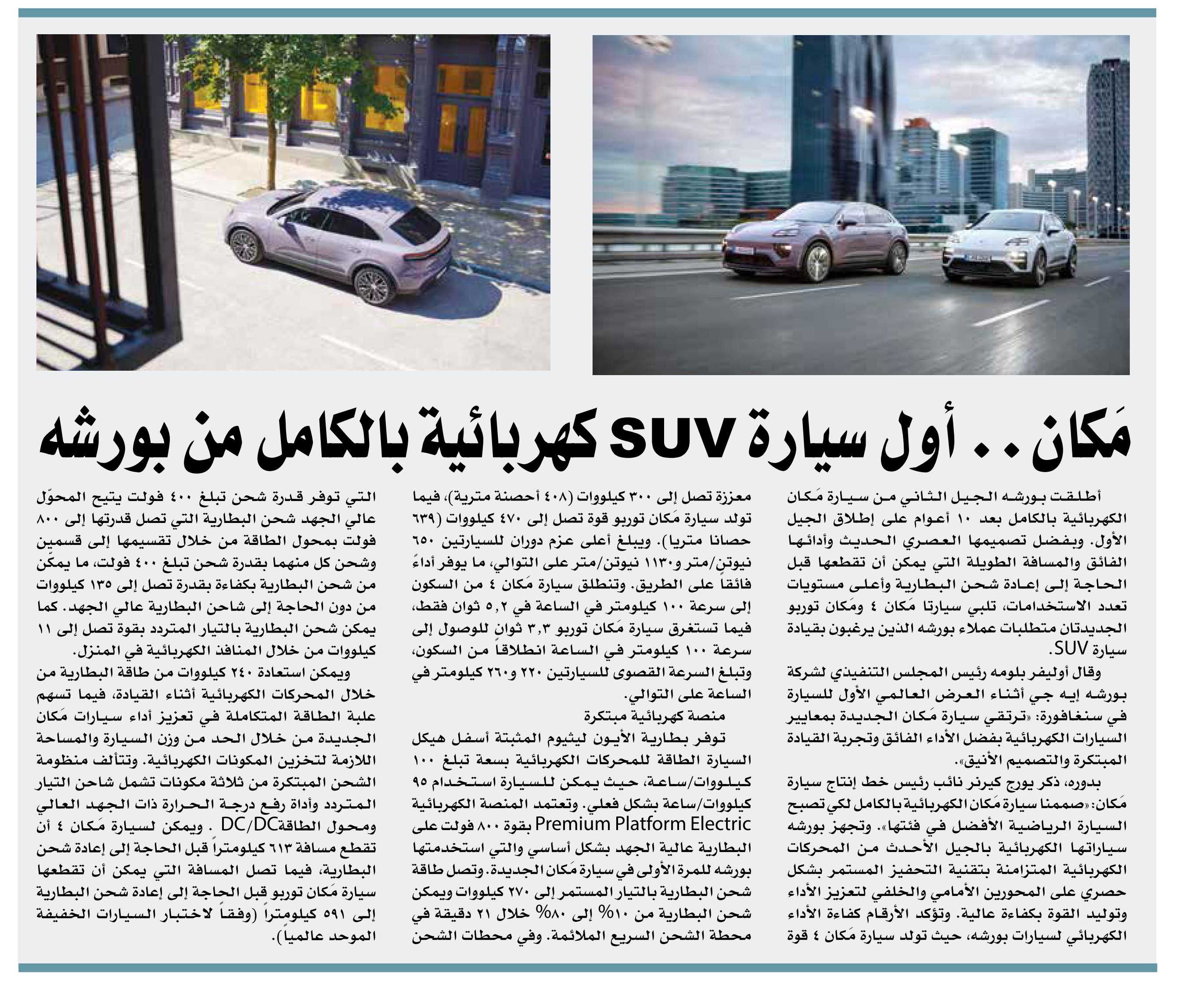 مَكان.. أول سيارة SUV كهربائية بالكامل من بورشه

أطلقت بورشه الجيل الثاني من سيارة مَكان الكهربائية بالكامل بعد ١٠ أعوام على إطلاق الجيل الأول. وبفضل تصميمها العصري الحديث وأدائها الفائق والمسافة الطويلة التي يمكن أن تقطعها قبل الحاجة إلى إعادة شحن البطارية وأعلى مستويات تعدد الاستخدامات، تلبي سيارتا مَكان ٤ ومَكان توربو الجديدتان متطلبات عملاء بورشه الذين يرغبون بقيادة سيارة SUV.

وقال أوليفر بلومه رئيس المجلس التنفيذي لشركة بورشه إيه جي أثناء العرض العالمي الأول للسيارة في سنغافورة: «ترتقي سيارة مَكان الجديدة بمعايير السيارات الكهربائية بفضل الأداء الفائق وتجربة القيادة المبتكرة والتصميم الأنيق».

بدوره، ذكر يورج كيرنر نائب رئيس خط إنتاج سيارة مَكان: «صممنا سيارة مَكان الكهربائية بالكامل لكي تصبح السيارة الرياضية الأفضل في فئتها». وتجهز بورشه سياراتها الكهربائية بالجيل الأحدث من المحركات الكهربائية المتزامنة بتقنية التحفيز المستمر بشكل حصري على المحورين الأمامي والخلفي لتعزيز الأداء وتوليد القوة بكفاءة عالية. وتؤكد الأرقام كفاءة الأداء الكهربائي لسيارات بورشه، حيث تولد سيارة مَكان ٤ قوة معززة تصل إلى ٣٠٠ كيلووات (٤٠٨ أحصنة مترية)، فيما تولد سيارة مَكان توربو قوة تصل إلى ٤٧٠ كيلووات (٦٣٩ حصانا متريا). ويبلغ أعلى عزم دوران للسيارتين ٦٥٠ نيوتن/متر و١١٣٠ نيوتن/متر على التوالي، ما يوفر أداءً فائقاً على الطريق. وتنطلق سيارة مَكان ٤ من السكون إلى سرعة ١٠٠ كيلومتر في الساعة في ٥,٢ ثوان فقط، فيما تستغرق سيارة مَكان توربو ٣,٣ ثوانٍ للوصول إلى سرعة ١٠٠ كيلومتر في الساعة انطلاقاً من السكون، وتبلغ السرعة القصوى للسيارتين ٢٢٠ و٢٦٠ كيلومتر في الساعة على التوالي.

منصة كهربائية مبتكرة

توفر بطارية الأيون ليثيوم المثبتة أسفل هيكل السيارة الطاقة للمحركات الكهربائية بسعة تبلغ ١٠٠ كيلووات/ساعة، حيث يمكن للسيارة استخدام ٩٥ كيلووات/ساعة بشكل فعلي. وتعتمد المنصة الكهربائية Premium Platform Electric بقوة ٨٠٠ فولت على البطارية عالية الجهد بشكل أساسي والتي استخدمتها بورشه للمرة الأولى في سيارة مَكان الجديدة. وتصل طاقة شحن البطارية بالتيار المستمر إلى ٢٧٠ كيلووات ويمكن شحن البطارية من ١٠% إلى ٨٠% خلال ٢١ دقيقة في محطة الشحن السريع الملائمة. وفي محطات الشحن التي توفر قدرة شحن تبلغ ٤٠٠ فولت يتيح المحوّل عالي الجهد شحن البطارية التي تصل قدرتها إلى ٨٠٠ فولت بمحول الطاقة من خلال تقسيمها إلى قسمين وشحن كل منهما بقدرة شحن تبلغ ٤٠٠ فولت، ما يمكّن من شحن البطارية بكفاءة بقدرة تصل إلى ١٣٥ كيلووات من دون الحاجة إلى شاحن البطارية عالي الجهد. كما يمكن شحن البطارية بالتيار المتردد بقوة تصل إلى ١١ كيلووات من خلال المنافذ الكهربائية في المنزل.

ويمكن استعادة ٢٤٠ كيلووات من طاقة البطارية من خلال المحركات الكهربائية أثناء القيادة، فيما تسهم علبة الطاقة المتكاملة في تعزيز أداء سيارات مَكان الجديدة من خلال الحد من وزن السيارة والمساحة اللازمة لتخزين المكونات الكهربائية. وتتألف منظومة الشحن المبتكرة من ثلاثة مكونات تشمل شاحن التيار المتردد وأداة رفع درجة الحرارة ذات الجهد العالي ومحول الطاقةDC/DC . ويمكن لسيارة مَكان ٤ أن تقطع مسافة ٦١٣ كيلومتراً قبل الحاجة إلى إعادة شحن البطارية، فيما تصل المسافة التي يمكن أن تقطعها سيارة مَكان توربو قبل الحاجة إلى إعادة شحن البطارية إلى ٥٩١ كيلومتراً (وفقاً لاختبار السيارات الخفيفة الموحد عالمياً).